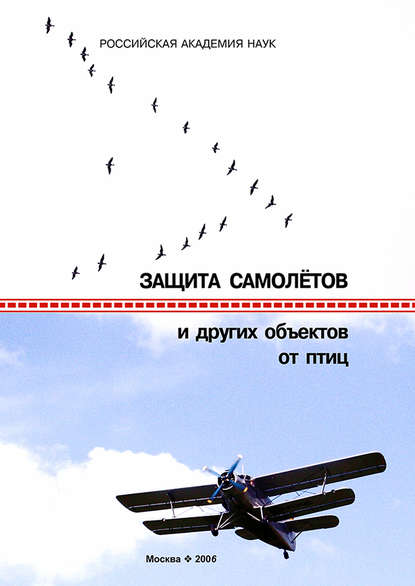 РОССИЙСКАЯ АКАДЕМИЯ НАУК

ЗАЩИТА САМОЛЁТОВ

и других объектов
от птиц

Москва ❖ 2006